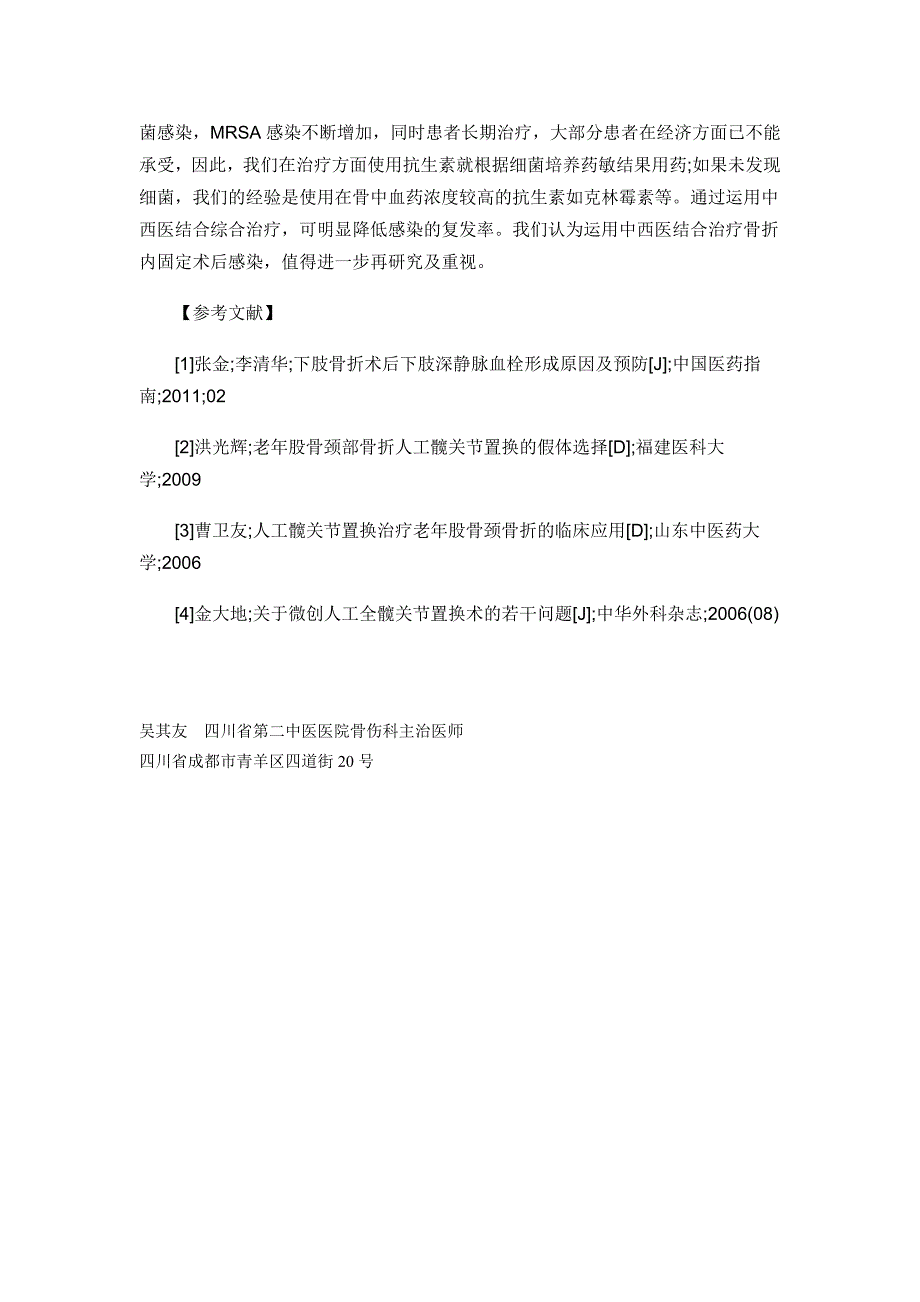 菌感染，MRSA 感染不断增加，同时患者长期治疗，大部分患者在经济方面已不能承受，因此，我们在治疗方面使用抗生素就根据细菌培养药敏结果用药;如果未发现细菌，我们的经验是使用在骨中血药浓度较高的抗生素如克林霉素等。通过运用中西医结合综合治疗，可明显降低感染的复发率。我们认为运用中西医结合治疗骨折内固定术后感染，值得进一步再研究及重视。

【参考文献】

[1]张金;李清华;下肢骨折术后下肢深静脉血栓形成原因及预防[J];中国医药指南;2011;02

[2]洪光辉;老年股骨颈部骨折人工髋关节置换的假体选择[D];福建医科大学;2009

[3]曹卫友;人工髋关节置换治疗老年股骨颈骨折的临床应用[D];山东中医药大学;2006

[4]金大地;关于微创人工全髋关节置换术的若干问题[J];中华外科杂志;2006(08)

吴其友 四川省第二中医医院骨伤科主治医师
四川省成都市青羊区四道街 20 号